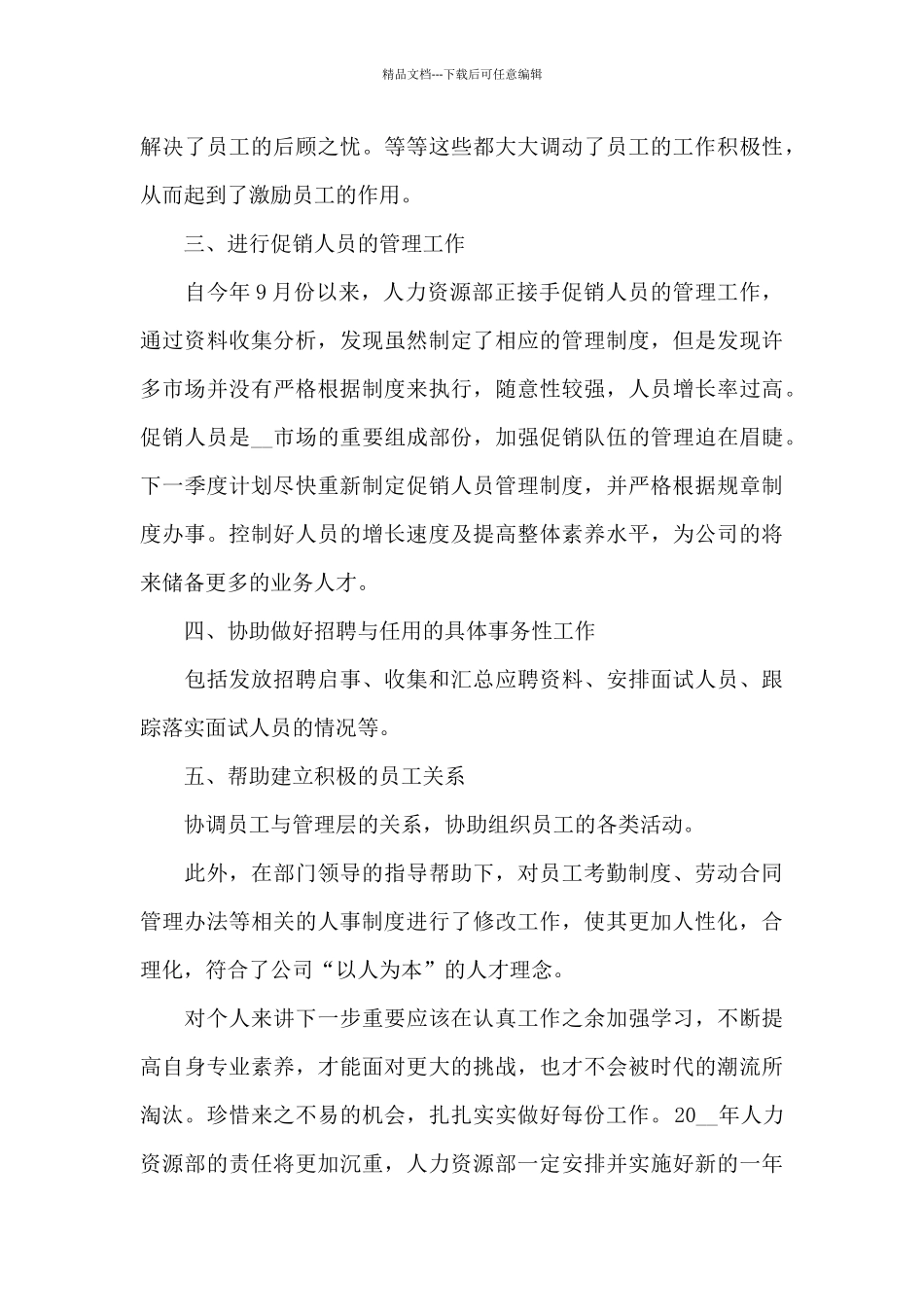 精品文档---下载后可任意编辑

解决了员工的后顾之忧。等等这些都大大调动了员工的工作积极性，从而起到了激励员工的作用。

三、进行促销人员的管理工作

自今年9月份以来，人力资源部正接手促销人员的管理工作，通过资料收集分析，发现虽然制定了相应的管理制度，但是发现许多市场并没有严格根据制度来执行，随意性较强，人员增长率过高。促销人员是__市场的重要组成部份，加强促销队伍的管理迫在眉睫。下一季度计划尽快重新制定促销人员管理制度，并严格根据规章制度办事。控制好人员的增长速度及提高整体素养水平，为公司的将来储备更多的业务人才。

四、协助做好招聘与任用的具体事务性工作

包括发放招聘启事、收集和汇总应聘资料、安排面试人员、跟踪落实面试人员的情况等。

五、帮助建立积极的员工关系

协调员工与管理层的关系，协助组织员工的各类活动。

此外，在部门领导的指导帮助下，对员工考勤制度、劳动合同管理办法等相关的人事制度进行了修改工作，使其更加人性化，合理化，符合了公司“以人为本”的人才理念。

对个人来讲下一步重要应该在认真工作之余加强学习，不断提高自身专业素养，才能面对更大的挑战，也才不会被时代的潮流所淘汰。珍惜来之不易的机会，扎扎实实做好每份工作。20__年人力资源部的责任将更加沉重，人力资源部一定安排并实施好新的一年